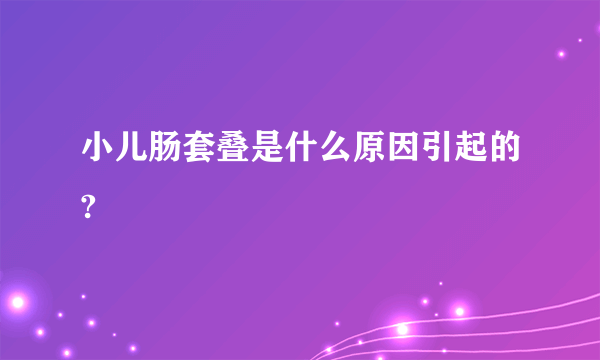 小儿肠套叠是什么原因引起的?